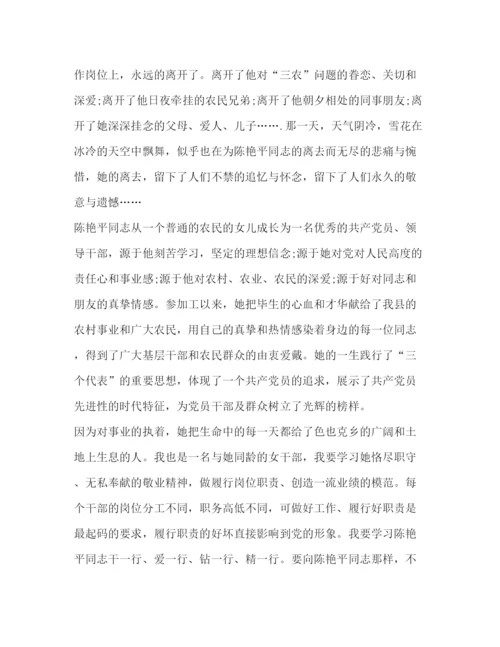 作岗位上，永远的离开了。离开了他对“三农”问题的眷恋、关切和深爱;离开了他日夜牵挂的农民兄弟;离开了他朝夕相处的同事朋友;离开了她深深挂念的父母、爱人、儿子…….那一天，天气阴冷，雪花在冰冷的天空中飘舞，似乎也在为陈艳平同志的离去而无尽的悲痛与惋惜，她的离去，留下了人们不禁的追忆与怀念，留下了人们永久的敬意与遗憾……

陈艳平同志从一个普通的农民的女儿成长为一名优秀的共产党员、领导干部，源于他刻苦学习，坚定的理想信念;源于她对党对人民高度的责任心和事业感;源于他对农村、农业、农民的深爱;源于好对同志和朋友的真挚情感。参加工以来，她把毕生的心血和才华献给了我县的农村事业和广大农民，用自己的真挚和热情感染着身边的每一位同志，得到了广大基层干部和农民群众的由衷爱戴。她的一生践行了“三个代表”的重要思想，体现了一个共产党员的追求，展示了共产党员先进性的时代特征，为党员干部及群众树立了光辉的榜样。

因为对事业的执着，她把生命中的每一天都给了色也克乡的广阔和土地上生息的人。我也是一名与她同龄的女干部，我要学习她恪尽职守、无私奉献的敬业精神，做履行岗位职责、创造一流业绩的模范。每个干部的岗位分工不同，职务高低不同，可做好工作、履行好职责是最起码的要求，履行职责的好坏直接影响到党的形象。我要学习陈艳平同志干一行、爱一行、钻一行、精一行。要向陈艳平同志那样，不